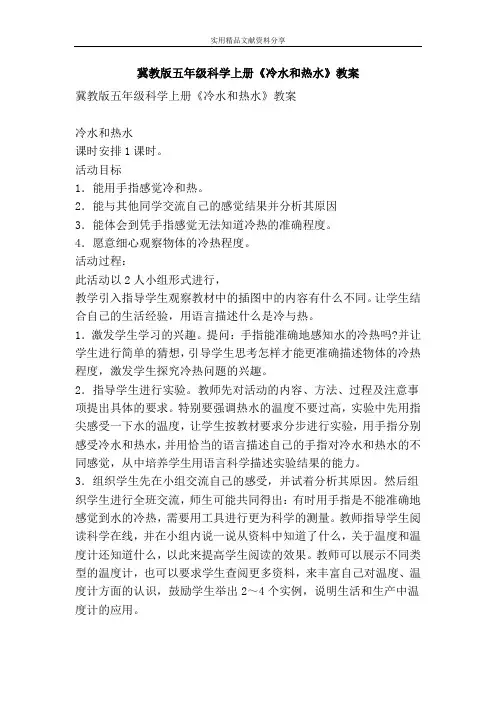 实用精品文献资料分享

冀教版五年级科学上册《冷水和热水》教案

冀教版五年级科学上册《冷水和热水》教案

冷水和热水
课时安排 1 课时。
活动目标
1．能用手指感觉冷和热。
2．能与其他同学交流自己的感觉结果并分析其原因
3．能体会到凭手指感觉无法知道冷热的准确程度。
4．愿意细心观察物体的冷热程度。
活动过程：
此活动以 2 人小组形式进行，
教学引入指导学生观察教材中的插图中的内容有什么不同。让学生结合自己的生活经验，用语言描述什么是冷与热。
1．激发学生学习的兴趣。提问：手指能准确地感知水的冷热吗?并让学生进行简单的猜想，引导学生思考怎样才能更准确描述物体的冷热程度，激发学生探究冷热问题的兴趣。
2．指导学生进行实验。教师先对活动的内容、方法、过程及注意事项提出具体的要求。特别要强调热水的温度不要过高，实验中先用指尖感受一下水的温度，让学生按教材要求分步进行实验，用手指分别感受冷水和热水，并用恰当的语言描述自己的手指对冷水和热水的不同感觉，从中培养学生用语言科学描述实验结果的能力。
3．组织学生先在小组交流自己的感受，并试着分析其原因。然后组织学生进行全班交流，师生可能共同得出：有时用手指是不能准确地感觉到水的冷热，需要用工具进行更为科学的测量。教师指导学生阅读科学在线，并在小组内说一说从资料中知道了什么，关于温度和温度计还知道什么，以此来提高学生阅读的效果。教师可以展示不同类型的温度计，也可以要求学生查阅更多资料，来丰富自己对温度、温度计方面的认识，鼓励学生举出 2～4 个实例，说明生活和生产中温度计的应用。